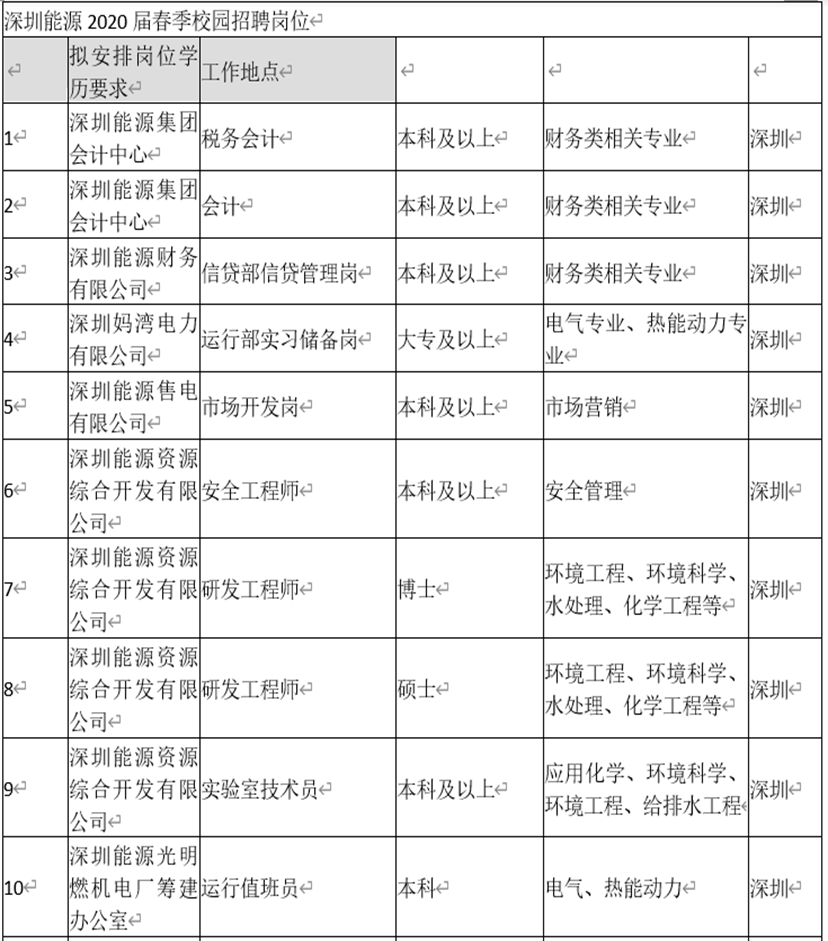 深圳能源 2020 届春季校园招聘岗位

| | 拟安排岗位学历要求 | 工作地点 | | | |
|---|---|---|---|---|---|
| 1 | 深圳能源集团会计中心 | 税务会计 | 本科及以上 | 财务类相关专业 | 深圳 |
| 2 | 深圳能源集团会计中心 | 会计 | 本科及以上 | 财务类相关专业 | 深圳 |
| 3 | 深圳能源财务有限公司 | 信贷部信贷管理岗 | 本科及以上 | 财务类相关专业 | 深圳 |
| 4 | 深圳妈湾电力有限公司 | 运行部实习储备岗 | 大专及以上 | 电气专业、热能动力专业 | 深圳 |
| 5 | 深圳能源售电有限公司 | 市场开发岗 | 本科及以上 | 市场营销 | 深圳 |
| 6 | 深圳能源资源综合开发有限公司 | 安全工程师 | 本科及以上 | 安全管理 | 深圳 |
| 7 | 深圳能源资源综合开发有限公司 | 研发工程师 | 博士 | 环境工程、环境科学、水处理、化学工程等 | 深圳 |
| 8 | 深圳能源资源综合开发有限公司 | 研发工程师 | 硕士 | 环境工程、环境科学、水处理、化学工程等 | 深圳 |
| 9 | 深圳能源资源综合开发有限公司 | 实验室技术员 | 本科及以上 | 应用化学、环境科学、环境工程、给排水工程 | 深圳 |
| 10 | 深圳能源光明燃机电厂筹建办公室 | 运行值班员 | 本科 | 电气、热能动力 | 深圳 |